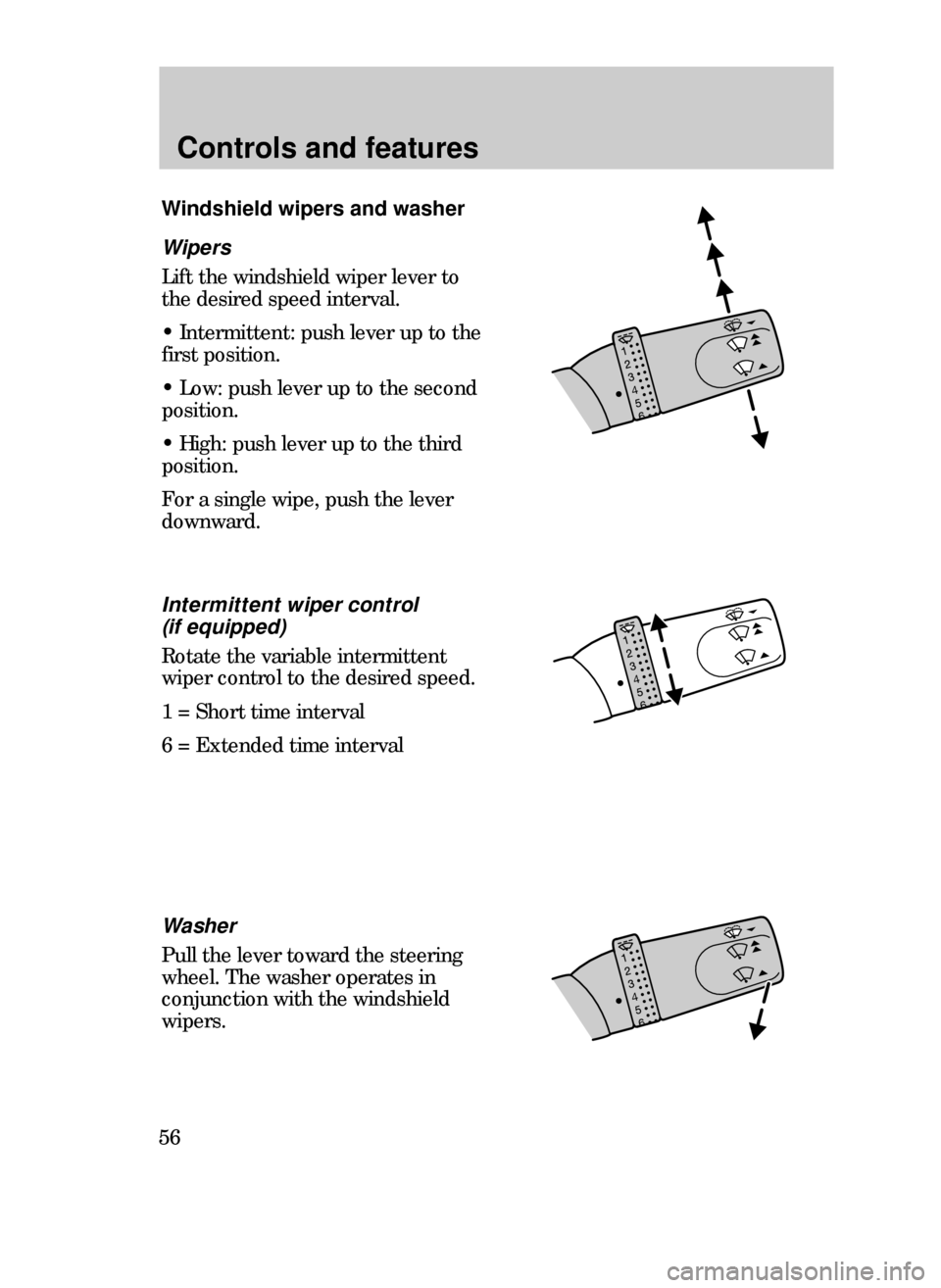 Controls and features

Windshield wipers and washer

Wipers

Lift the windshield wiper lever to the desired speed interval.

• Intermittent: push lever up to the first position.

• Low: push lever up to the second position.

• High: push lever up to the third position.

For a single wipe, push the lever downward.

1
2
3
4
5
6

Intermittent wiper control (if equipped)

Rotate the variable intermittent wiper control to the desired speed.

1 = Short time interval

6 = Extended time interval

1
2
3
4
5
6

Washer

Pull the lever toward the steering wheel. The washer operates in conjunction with the windshield wipers.

1
2
3
4
5
6

56

carmanualsonline.info